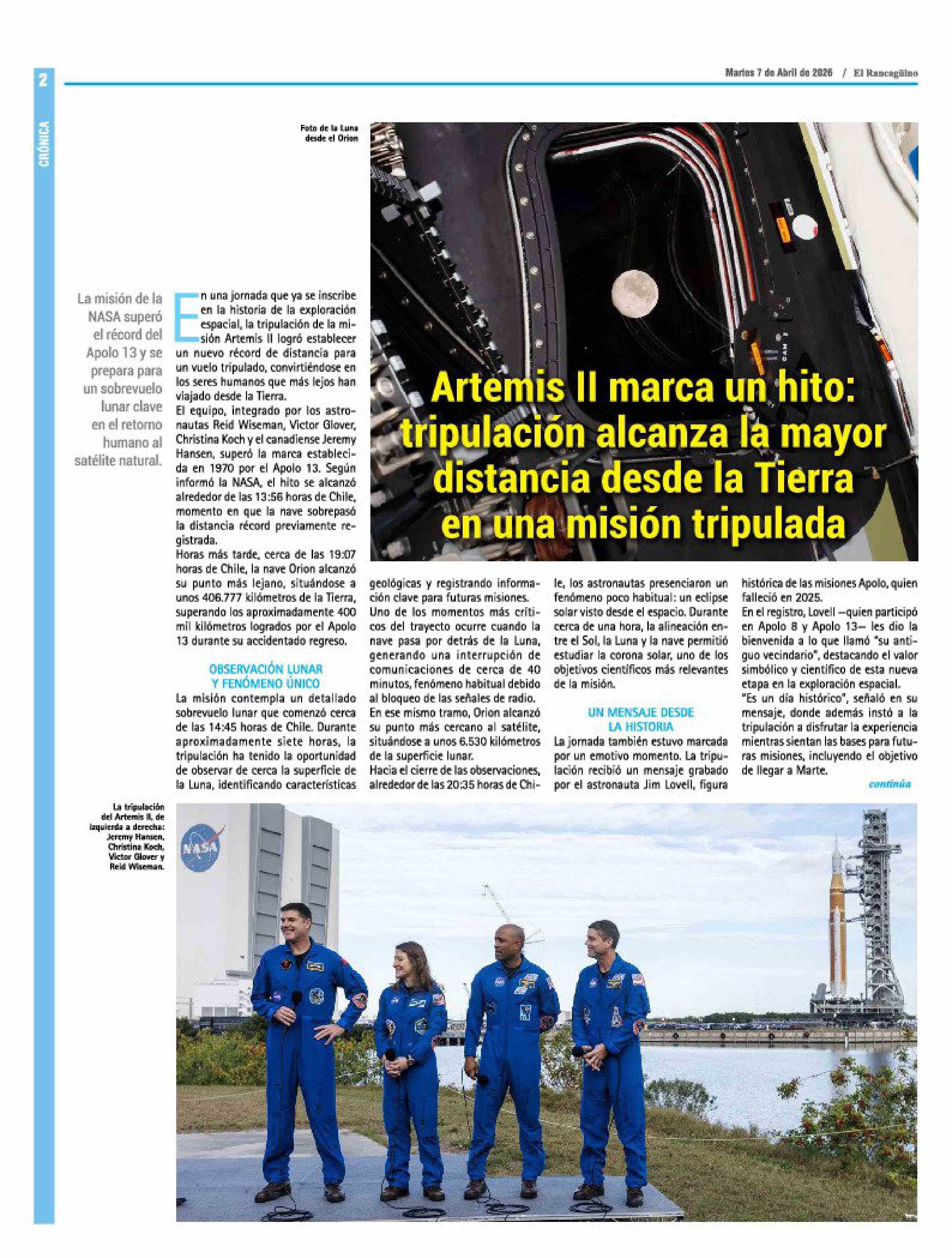 2

CRÓNICA

Martes 7 de Abril de 2026 / El Rancagüino

Foto de la Luna desde el Orion

Artemis II marca un hito: tripulación alcanza la mayor distancia desde la Tierra en una misión tripulada

La misión de la NASA superó el récord del Apolo 13 y se prepara para un sobrevuelo lunar clave en el retorno humano al satélite natural.

En una jornada que ya se inscribe en la historia de la exploración espacial, la tripulación de la misión Artemis II logró establecer un nuevo récord de distancia para un vuelo tripulado, convirtiéndose en los seres humanos que más lejos han viajado desde la Tierra.

El equipo, integrado por los astronautas Reid Wiseman, Victor Glover, Christina Koch y el canadiense Jeremy Hansen, superó la marca establecida en 1970 por el Apolo 13. Según informó la NASA, el hito se alcanzó alrededor de las 13:56 horas de Chile, momento en que la nave sobrepasó la distancia récord previamente registrada.

Horas más tarde, cerca de las 19:07 horas de Chile, la nave Orion alcanzó su punto más lejano, situándose a unos 406.777 kilómetros de la Tierra, superando los aproximadamente 400 mil kilómetros logrados por el Apolo 13 durante su accidentado regreso.

OBSERVACIÓN LUNAR Y FENÓMENO ÚNICO

La misión contempla un detallado sobrevuelo lunar que comenzó cerca de las 14:45 horas de Chile. Durante aproximadamente siete horas, la tripulación ha tenido la oportunidad de observar de cerca la superficie de la Luna, identificando características geológicas y registrando información clave para futuras misiones.

Uno de los momentos más críticos del trayecto ocurre cuando la nave pasa por detrás de la Luna, generando una interrupción de comunicaciones de cerca de 40 minutos, fenómeno habitual debido al bloqueo de las señales de radio.

En ese mismo tramo, Orion alcanzó su punto más cercano al satélite, situándose a unos 6.530 kilómetros de la superficie lunar.

Hacia el cierre de las observaciones, alrededor de las 20:35 horas de Chile, los astronautas presenciaron un fenómeno poco habitual: un eclipse solar visto desde el espacio. Durante cerca de una hora, la alineación entre el Sol, la Luna y la nave permitió estudiar la corona solar, uno de los objetivos científicos más relevantes de la misión.

UN MENSAJE DESDE LA HISTORIA

La jornada también estuvo marcada por un emotivo momento. La tripulación recibió un mensaje grabado por el astronauta Jim Lovell, figura histórica de las misiones Apolo, quien falleció en 2025.

En el registro, Lovell —quien participó en Apolo 8 y Apolo 13— les dio la bienvenida a lo que llamó "su antiguo vecindario", destacando el valor simbólico y científico de esta nueva etapa en la exploración espacial.

"Es un día histórico", señaló en su mensaje, donde además instó a la tripulación a disfrutar la experiencia mientras sientan las bases para futuras misiones, incluyendo el objetivo de llegar a Marte.

continúa

La tripulación del Artemis II, de izquierda a derecha: Jeremy Hansen, Christina Koch, Victor Glover y Reid Wiseman.

NASA